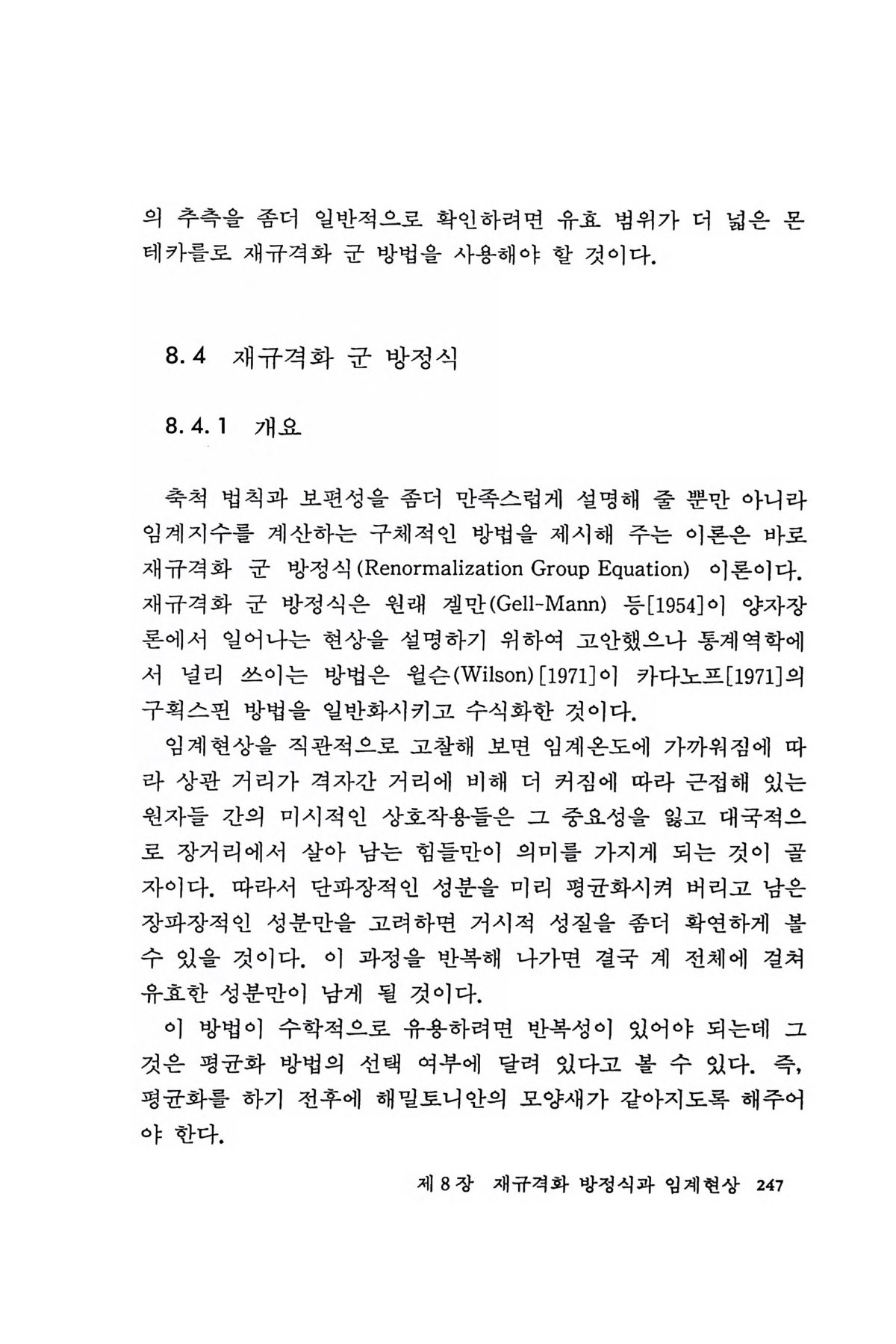 의 추측을 좀더 일반적으로 확인하려면 유효 범위가 더 넓은 몬테카를로 재규격화 군 방법을 사용해야 할 것이다.

8.4 재규격화 군 방정식

8.4.1 개요

축척 법칙과 보편성을 좀더 만족스럽게 설명해 줄 뿐만 아니라 임계지수를 계산하는 구체적인 방법을 제시해 주는 이론은 바로 재규격화 군 방정식(Renormalization Group Equation) 이론이다. 재규격화 군 방정식은 원래 겔만(Gell-Mann) 등[1954]이 양자장론에서 일어나는 현상을 설명하기 위하여 고안했으나 통계역학에서 널리 쓰이는 방법은 윌슨(Wilson)[1971]이 카다노프[1971]의 구획스핀 방법을 일반화시키고 수식화한 것이다.

임계현상을 직관적으로 고찰해 보면 임계온도에 가까워짐에 따라 상관 거리가 격자간 거리에 비해 더 커짐에 따라 근접해 있는 원자들 간의 미시적인 상호작용들은 그 중요성을 잃고 대국적으로 장거리에서 살아 남는 힘들만이 의미를 가지게 되는 것이 골자이다. 따라서 단파장적인 성분을 미리 평균화시켜 버리고 남은 장파장적인 성분만을 고려하면 거시적 성질을 좀더 확연하게 볼 수 있을 것이다. 이 과정을 반복해 나가면 결국 계 전체에 걸쳐 유효한 성분만이 남게 될 것이다.

이 방법이 수학적으로 유용하려면 반복성이 있어야 되는데 그것은 평균화 방법의 선택 여부에 달려 있다고 볼 수 있다. 즉, 평균화를 하기 전후에 해밀토니안의 모양새가 같아지도록 해주어야 한다.

제 8 장 재규격화 방정식과 임계현상 247